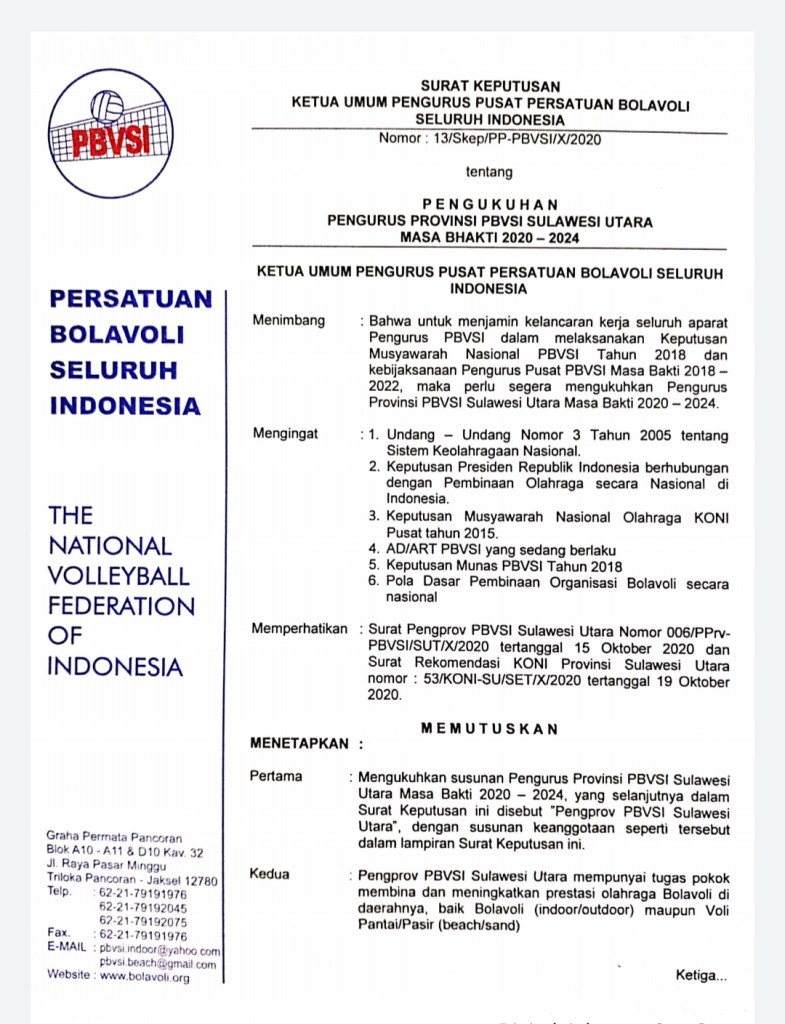 PBVSI

PERSATUAN BOLAVOLI SELURUH INDONESIA

THE NATIONAL VOLLEYBALL FEDERATION OF INDONESIA

Graha Permata Pancoran
Blok A10 - A11 & D10 Kav. 32
Jl. Raya Pasar Minggu
Triloka Pancoran - Jaksel 12780
Telp. : 62-21-79191976
62-21-79192045
62-21-79192075
Fax. : 62-21-79191976
E-MAIL : pbvsi.indoor@yahoo.com
pbvsi.beach@gmail.com
Website : www.bolavoli.org

SURAT KEPUTUSAN
KETUA UMUM PENGURUS PUSAT PERSATUAN BOLAVOLI SELURUH INDONESIA
Nomor : 13/Skep/PP-PBVSI/X/2020

tentang

PENGUKUHAN
PENGURUS PROVINSI PBVSI SULAWESI UTARA
MASA BHAKTI 2020 – 2024

KETUA UMUM PENGURUS PUSAT PERSATUAN BOLAVOLI SELURUH INDONESIA

Menimbang : Bahwa untuk menjamin kelancaran kerja seluruh aparat Pengurus PBVSI dalam melaksanakan Keputusan Musyawarah Nasional PBVSI Tahun 2018 dan kebijaksanaan Pengurus Pusat PBVSI Masa Bakti 2018 – 2022, maka perlu segera mengukuhkan Pengurus Provinsi PBVSI Sulawesi Utara Masa Bakti 2020 – 2024.

Mengingat : 1. Undang – Undang Nomor 3 Tahun 2005 tentang Sistem Keolahragaan Nasional.
2. Keputusan Presiden Republik Indonesia berhubungan dengan Pembinaan Olahraga secara Nasional di Indonesia.
3. Keputusan Musyawarah Nasional Olahraga KONI Pusat tahun 2015.
4. AD/ART PBVSI yang sedang berlaku
5. Keputusan Munas PBVSI Tahun 2018
6. Pola Dasar Pembinaan Organisasi Bolavoli secara nasional

Memperhatikan : Surat Pengprov PBVSI Sulawesi Utara Nomor 006/PPrv-PBVSI/SUT/X/2020 tertanggal 15 Oktober 2020 dan Surat Rekomendasi KONI Provinsi Sulawesi Utara nomor : 53/KONI-SU/SET/X/2020 tertanggal 19 Oktober 2020.

MEMUTUSKAN

MENETAPKAN :

Pertama : Mengukuhkan susunan Pengurus Provinsi PBVSI Sulawesi Utara Masa Bakti 2020 – 2024, yang selanjutnya dalam Surat Keputusan ini disebut "Pengprov PBVSI Sulawesi Utara", dengan susunan keanggotaan seperti tersebut dalam lampiran Surat Keputusan ini.

Kedua : Pengprov PBVSI Sulawesi Utara mempunyai tugas pokok membina dan meningkatkan prestasi olahraga Bolavoli di daerahnya, baik Bolavoli (indoor/outdoor) maupun Voli Pantai/Pasir (beach/sand)

Ketiga...